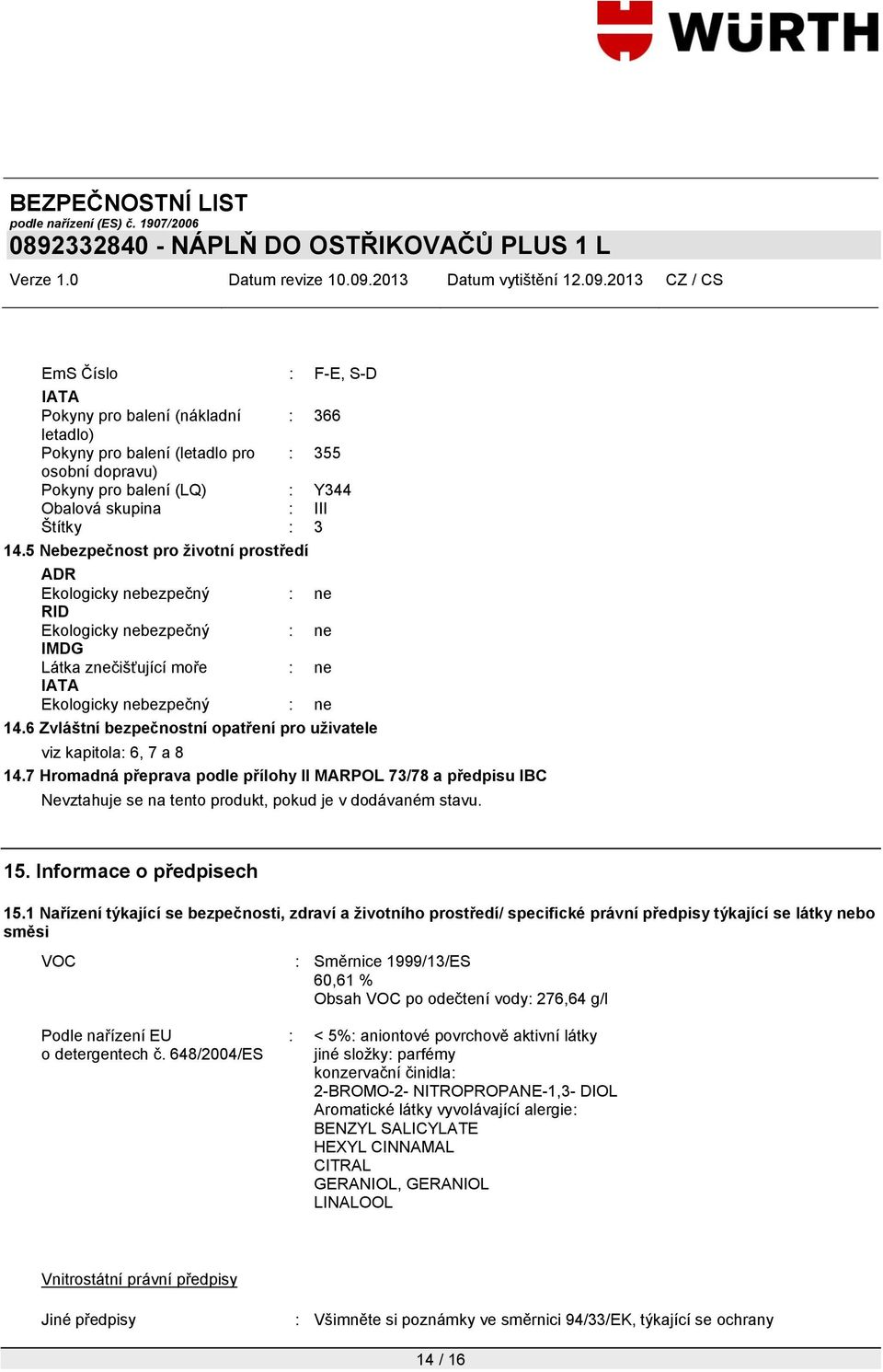 WÜRTH

BEZPEČNOSTNÍ LIST
podle nařízení (ES) č. 1907/2006
0892332840 - NÁPLŇ DO OSTŘIKOVAČŮ PLUS 1 L

Verze 1.0 Datum revize 10.09.2013 Datum vytištění 12.09.2013 CZ / CS

EmS Číslo : F-E, S-D
IATA
Pokyny pro balení (nákladní letadlo) : 366
Pokyny pro balení (letadlo pro osobní dopravu) : 355
Pokyny pro balení (LQ) : Y344
Obalová skupina : III
Štítky : 3

14.5 Nebezpečnost pro životní prostředí
ADR
Ekologicky nebezpečný : ne
RID
Ekologicky nebezpečný : ne
IMDG
Látka znečišťující moře : ne
IATA
Ekologicky nebezpečný : ne

14.6 Zvláštní bezpečnostní opatření pro uživatele
viz kapitola: 6, 7 a 8

14.7 Hromadná přeprava podle přílohy II MARPOL 73/78 a předpisu IBC
Nevztahuje se na tento produkt, pokud je v dodávaném stavu.

15. Informace o předpisech

15.1 Nařízení týkající se bezpečnosti, zdraví a životního prostředí/ specifické právní předpisy týkající se látky nebo směsi

VOC : Směrnice 1999/13/ES
60,61 %
Obsah VOC po odečtení vody: 276,64 g/l

Podle nařízení EU o detergentech č. 648/2004/ES : < 5%: aniontové povrchově aktivní látky
jiné složky: parfémy
konzervační činidla:
2-BROMO-2- NITROPROPANE-1,3- DIOL
Aromatické látky vyvolávající alergie:
BENZYL SALICYLATE
HEXYL CINNAMAL
CITRAL
GERANIOL, GERANIOL
LINALOOL

Vnitrostátní právní předpisy

Jiné předpisy : Všimněte si poznámky ve směrnici 94/33/EK, týkající se ochrany

14 / 16